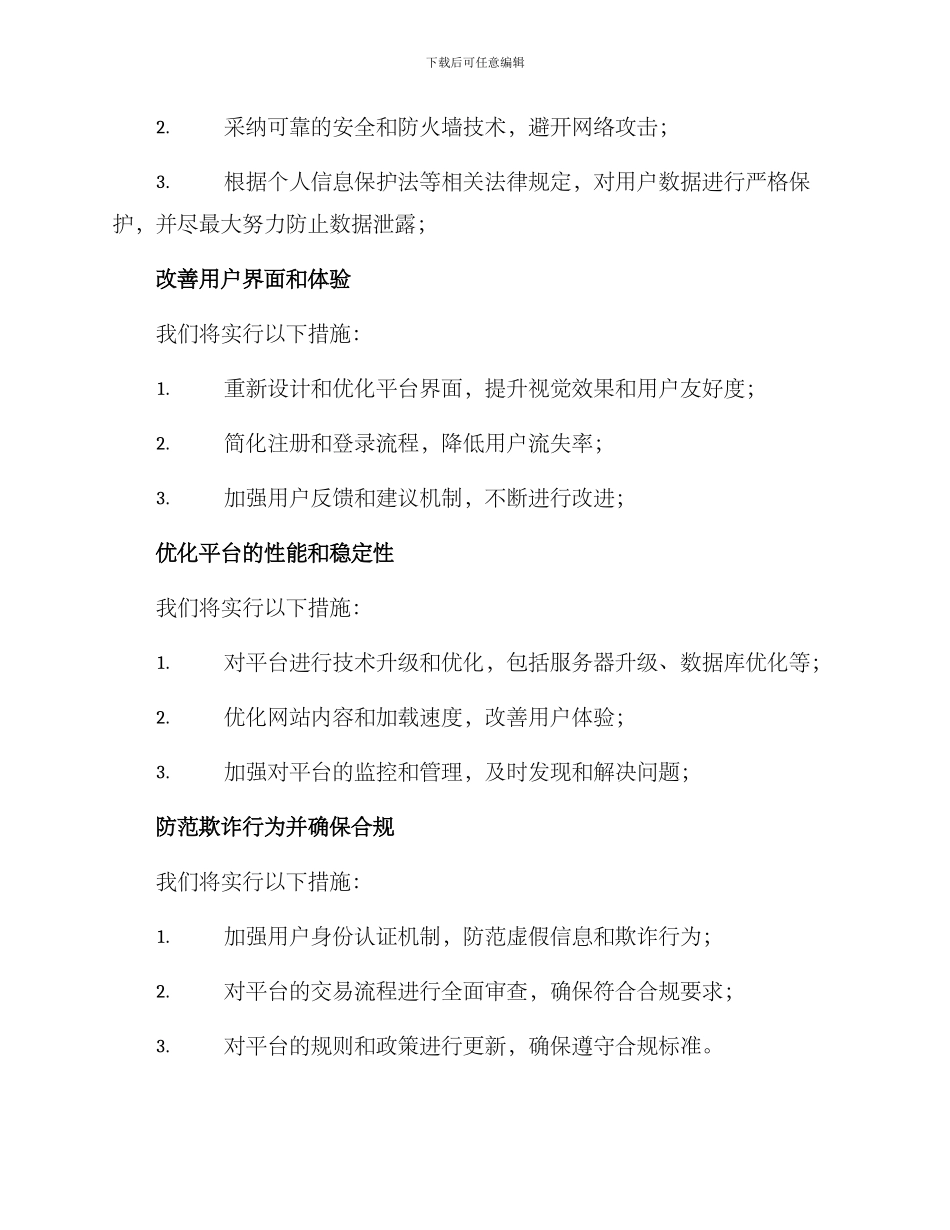 下载后可任意编辑

2. 采纳可靠的安全和防火墙技术，避开网络攻击；

3. 根据个人信息保护法等相关法律规定，对用户数据进行严格保护，并尽最大努力防止数据泄露；

改善用户界面和体验

我们将实行以下措施：

1. 重新设计和优化平台界面，提升视觉效果和用户友好度；

2. 简化注册和登录流程，降低用户流失率；

3. 加强用户反馈和建议机制，不断进行改进；

优化平台的性能和稳定性

我们将实行以下措施：

1. 对平台进行技术升级和优化，包括服务器升级、数据库优化等；

2. 优化网站内容和加载速度，改善用户体验；

3. 加强对平台的监控和管理，及时发现和解决问题；

防范欺诈行为并确保合规

我们将实行以下措施：

1. 加强用户身份认证机制，防范虚假信息和欺诈行为；

2. 对平台的交易流程进行全面审查，确保符合合规要求；

3. 对平台的规则和政策进行更新，确保遵守合规标准。